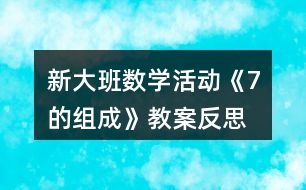 新大班数学活动《7的组成》教案反思